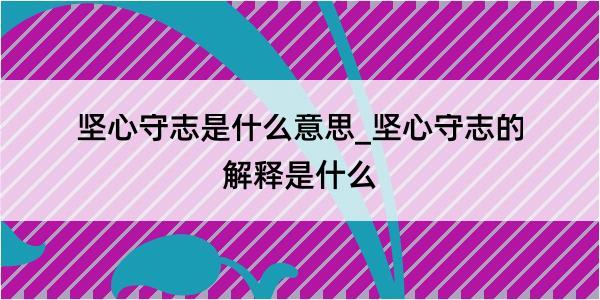 坚心守志是什么意思_坚心守志的解释是什么